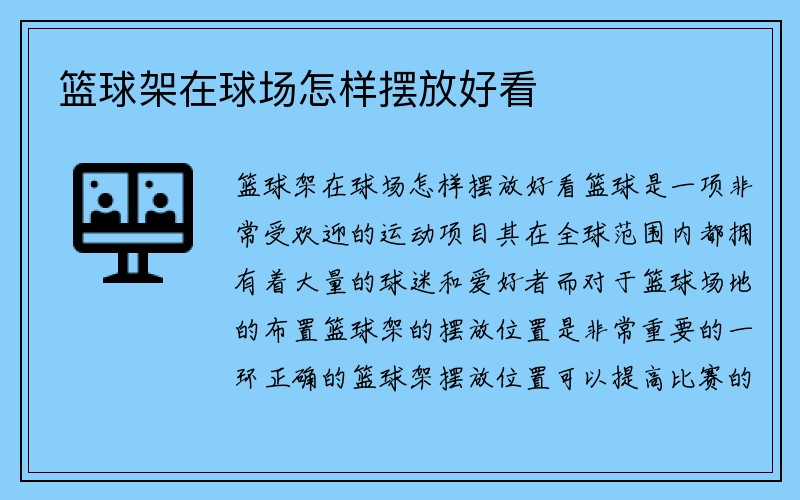 篮球架在球场怎样摆放好看

篮球架在球场怎样摆放好看篮球是一项非常受欢迎的运动项目其在全球范围内都拥有着大量的球迷和爱好者而对于篮球场地的布置篮球架的摆放位置是非常重要的一环 正确的篮球架摆放位置可以提高比赛的